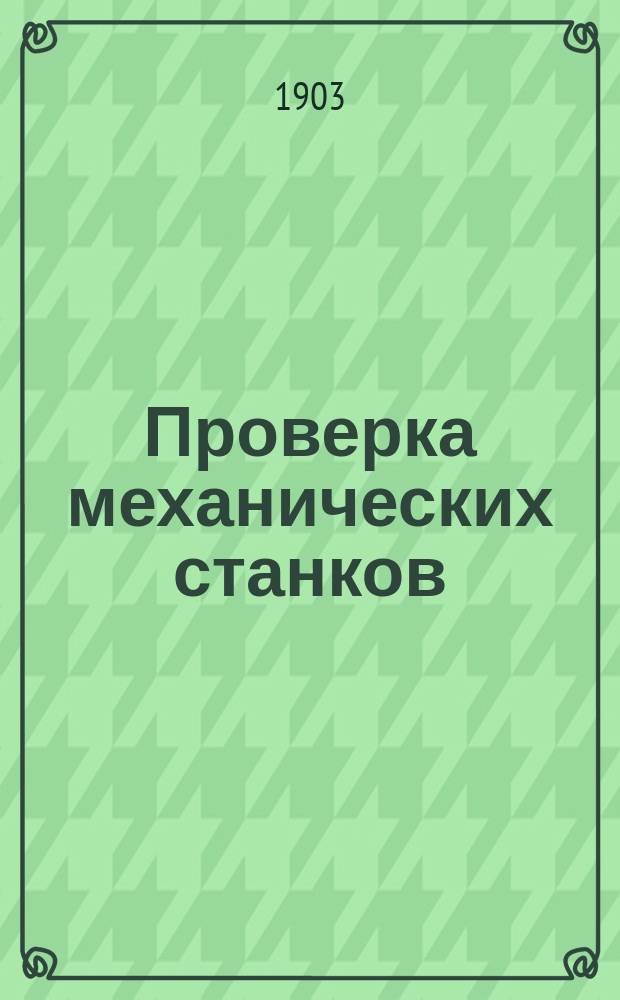 1903

Проверка механических станков